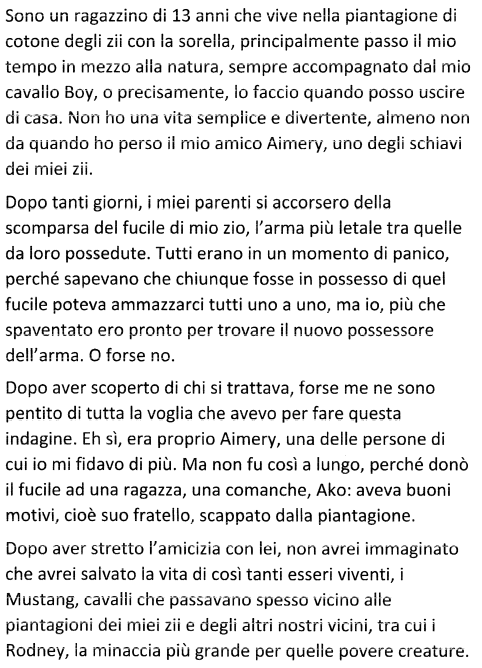 Sono un ragazzino di 13 anni che vive nella piantagione di cotone degli zii con la sorella, principalmente passo il mio tempo in mezzo alla natura, sempre accompagnato dal mio cavallo Boy, o precisamente, lo faccio quando posso uscire di casa. Non ho una vita semplice e divertente, almeno non da quando ho perso il mio amico Aimery, uno degli schiavi dei miei zii.

Dopo tanti giorni, i miei parenti si accorsero della scomparsa del fucile di mio zio, l'arma più letale tra quelle da loro possedute. Tutti erano in un momento di panico, perché sapevano che chiunque fosse in possesso di quel fucile poteva ammazzarci tutti uno a uno, ma io, più che spaventato ero pronto per trovare il nuovo possessore dell'arma. O forse no.

Dopo aver scoperto di chi si trattava, forse me ne sono pentito di tutta la voglia che avevo per fare questa indagine. Eh sì, era proprio Aimery, una delle persone di cui io mi fidavo di più. Ma non fu così a lungo, perché donò il fucile ad una ragazza, una comanche, Ako: aveva buoni motivi, cioè suo fratello, scappato dalla piantagione.

Dopo aver stretto l'amicizia con lei, non avrei immaginato che avrei salvato la vita di così tanti esseri viventi, i Mustang, cavalli che passavano spesso vicino alle piantagioni dei miei zii e degli altri nostri vicini, tra cui i Rodney, la minaccia più grande per quelle povere creature.